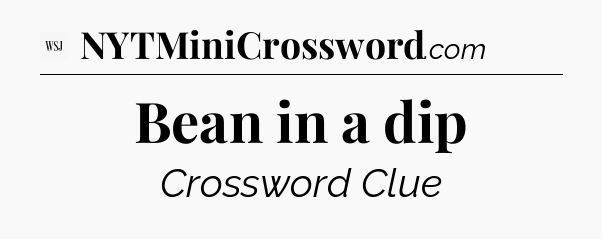 WSJ NYTMiniCrossword.com

Bean in a dip

Crossword Clue